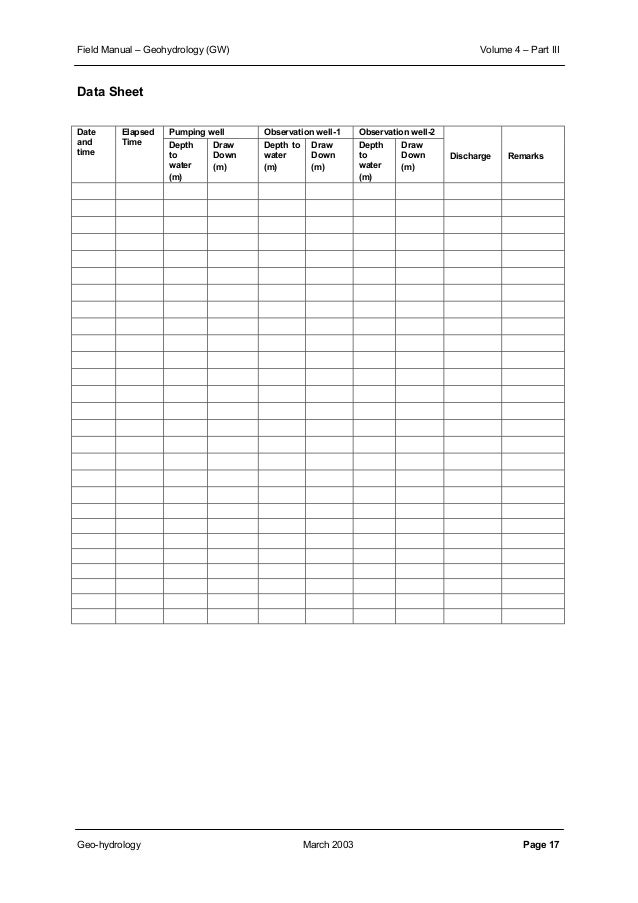 Field Manual – Geohydrology (GW)

Volume 4 – Part III

Data Sheet

| Date and time | Elapsed Time | Pumping well | | Observation well-1 | | Observation well-2 | | Discharge | Remarks |
|---|---|---|---|---|---|---|---|---|---|
| | | Depth to water (m) | Draw Down (m) | Depth to water (m) | Draw Down (m) | Depth to water (m) | Draw Down (m) | | |
| | | | | | | | | | |
| | | | | | | | | | |
| | | | | | | | | | |
| | | | | | | | | | |
| | | | | | | | | | |
| | | | | | | | | | |
| | | | | | | | | | |
| | | | | | | | | | |
| | | | | | | | | | |
| | | | | | | | | | |
| | | | | | | | | | |
| | | | | | | | | | |
| | | | | | | | | | |
| | | | | | | | | | |
| | | | | | | | | | |
| | | | | | | | | | |
| | | | | | | | | | |
| | | | | | | | | | |
| | | | | | | | | | |
| | | | | | | | | | |
| | | | | | | | | | |
| | | | | | | | | | |
| | | | | | | | | | |
| | | | | | | | | | |
| | | | | | | | | | |
| | | | | | | | | | |

Geo-hydrology

March 2003

Page 17